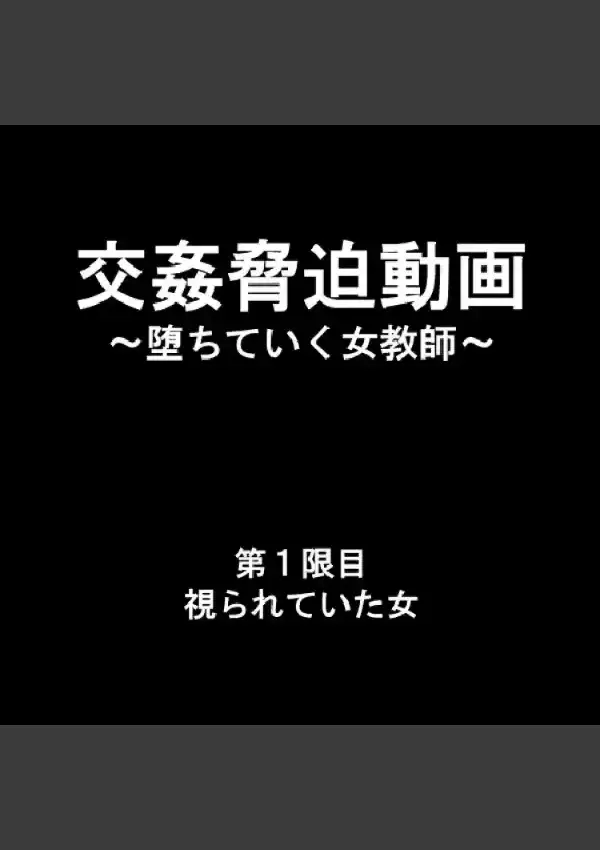 交姦脅迫動画
～堕ちていく女教師～

第１限目
視られていた女